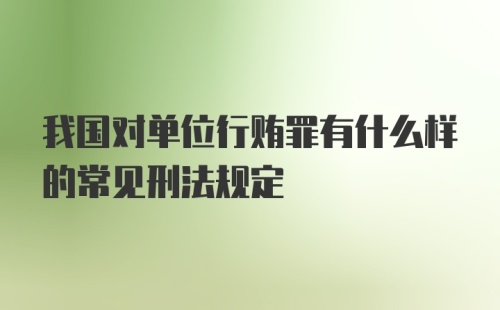 我国对单位行贿罪有什么样的常见刑法规定